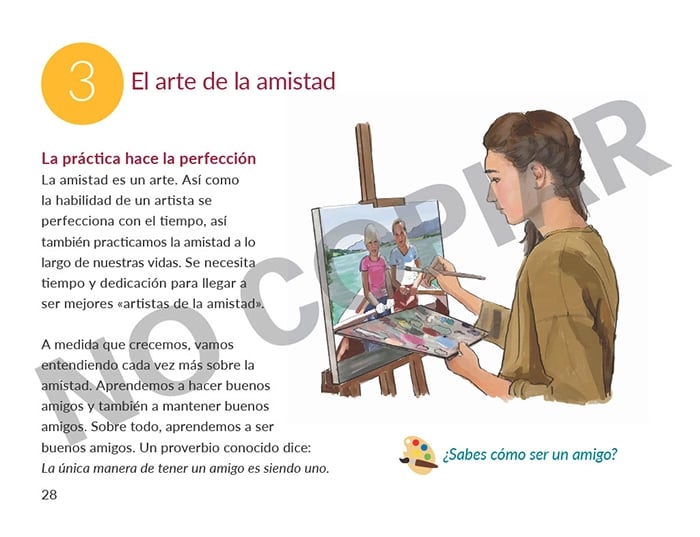 3 El arte de la amistad

La práctica hace la perfección

La amistad es un arte. Así como la habilidad de un artista se perfecciona con el tiempo, así también practicamos la amistad a lo largo de nuestras vidas. Se necesita tiempo y dedicación para llegar a ser mejores «artistas de la amistad».

A medida que crecemos, vamos entendiendo cada vez más sobre la amistad. Aprendemos a hacer buenos amigos y también a mantener buenos amigos. Sobre todo, aprendemos a ser buenos amigos. Un proverbio conocido dice: La única manera de tener un amigo es siendo uno.

¿Sabes cómo ser un amigo?

28

NO COPIAR